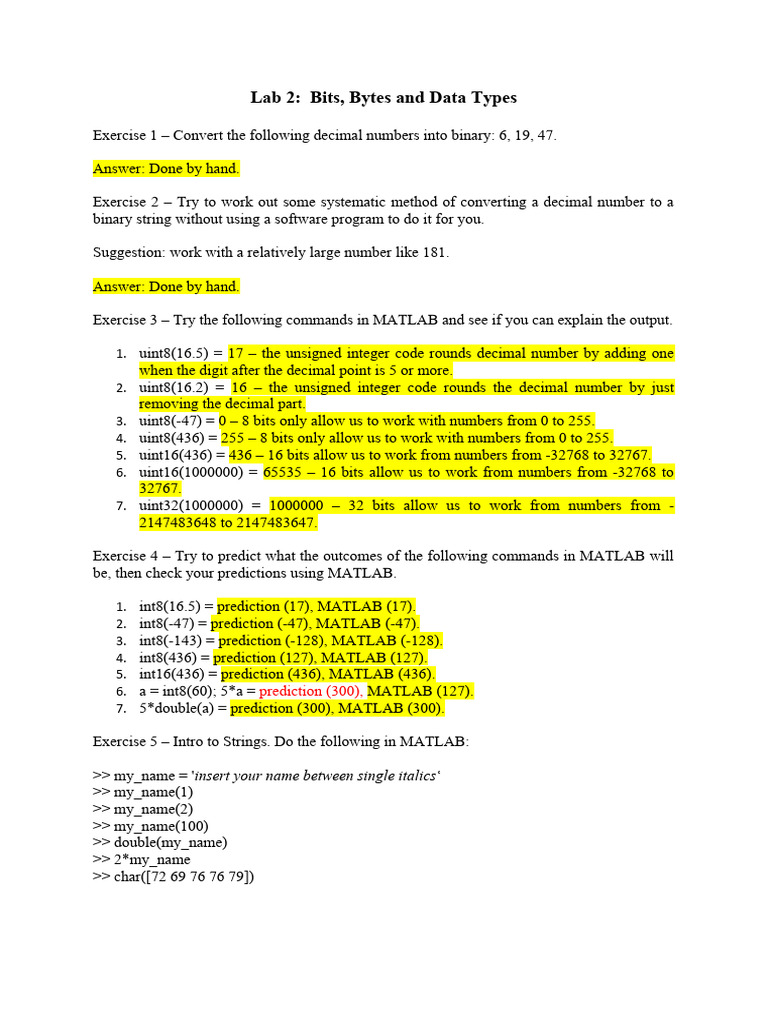 Lab 2: Bits, Bytes and Data Types

Exercise 1 – Convert the following decimal numbers into binary: 6, 19, 47.

Answer: Done by hand.

Exercise 2 – Try to work out some systematic method of converting a decimal number to a binary string without using a software program to do it for you.

Suggestion: work with a relatively large number like 181.

Answer: Done by hand.

Exercise 3 – Try the following commands in MATLAB and see if you can explain the output.

1. uint8(16.5) = 17 – the unsigned integer code rounds decimal number by adding one when the digit after the decimal point is 5 or more.
2. uint8(16.2) = 16 – the unsigned integer code rounds the decimal number by just removing the decimal part.
3. uint8(-47) = 0 – 8 bits only allow us to work with numbers from 0 to 255.
4. uint8(436) = 255 – 8 bits only allow us to work with numbers from 0 to 255.
5. uint16(436) = 436 – 16 bits allow us to work from numbers from -32768 to 32767.
6. uint16(1000000) = 65535 – 16 bits allow us to work from numbers from -32768 to 32767.
7. uint32(1000000) = 1000000 – 32 bits allow us to work from numbers from -2147483648 to 2147483647.

Exercise 4 – Try to predict what the outcomes of the following commands in MATLAB will be, then check your predictions using MATLAB.

1. int8(16.5) = prediction (17), MATLAB (17).
2. int8(-47) = prediction (-47), MATLAB (-47).
3. int8(-143) = prediction (-128), MATLAB (-128).
4. int8(436) = prediction (127), MATLAB (127).
5. int16(436) = prediction (436), MATLAB (436).
6. a = int8(60); 5*a = prediction (300), MATLAB (127).
7. 5*double(a) = prediction (300), MATLAB (300).

Exercise 5 – Intro to Strings. Do the following in MATLAB:

>> my_name = 'insert your name between single italics'
>> my_name(1)
>> my_name(2)
>> my_name(100)
>> double(my_name)
>> 2*my_name
>> char([72 69 76 76 79])